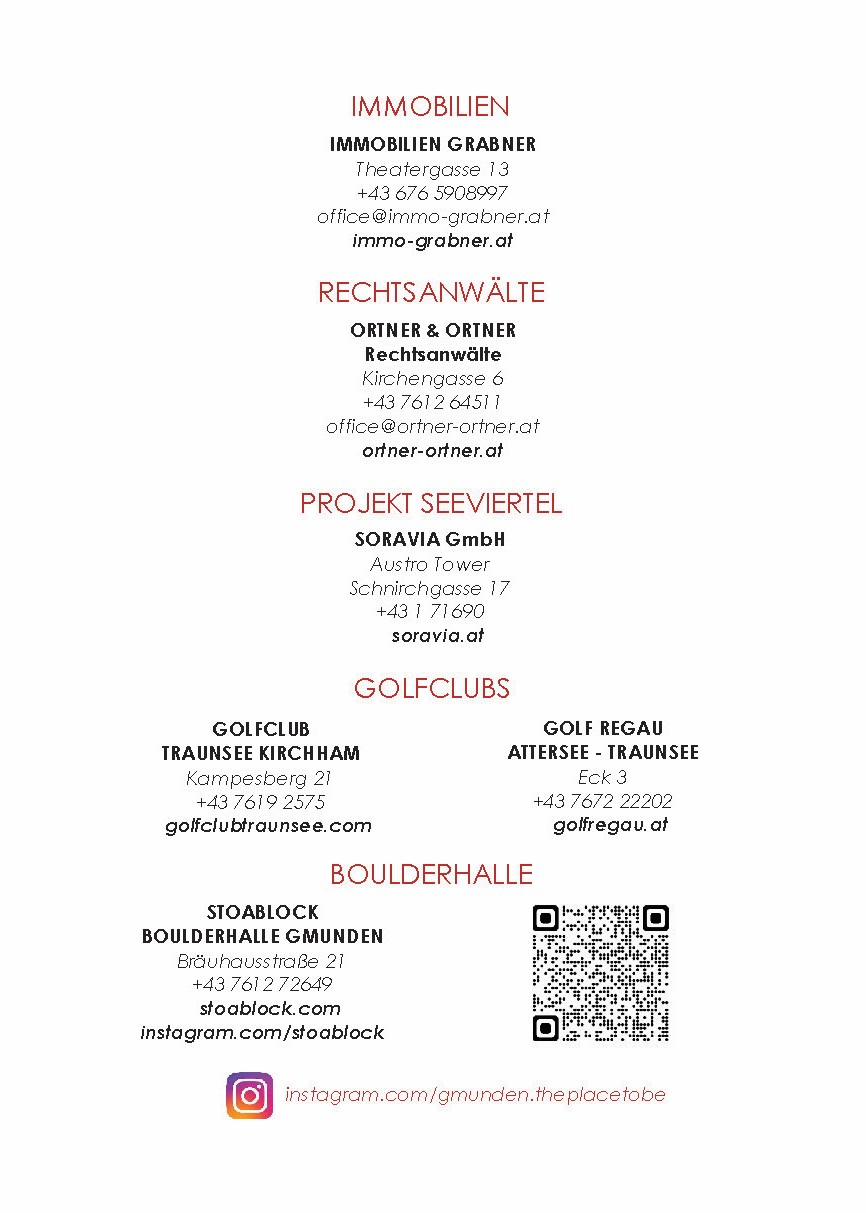 IMMOBILIEN

IMMOBILIEN GRABNER
Theatergasse 13
+43 676 5908997
office@immo-grabner.at
immo-grabner.at

RECHTSANWÄLTE

ORTNER & ORTNER
Rechtsanwälte
Kirchengasse 6
+43 7612 64511
office@ortner-ortner.at
ortner-ortner.at

PROJEKT SEEVIERTEL

SORAVIA GmbH
Austro Tower
Schnirchgasse 17
+43 1 71690
soravia.at

GOLFCLUBS

GOLFCLUB
TRAUNSEE KIRCHHAM
Kampesberg 21
+43 7619 2575
golfclubtraunsee.com

GOLF REGAU
ATTERSEE - TRAUNSEE
Eck 3
+43 7672 22202
golfregau.at

BOULDERHALLE

STOABLOCK
BOULDERHALLE GMUNDEN
Bräuhausstraße 21
+43 7612 72649
stoablock.com
instagram.com/stoablock

instagram.com/gmunden.theplacetobe